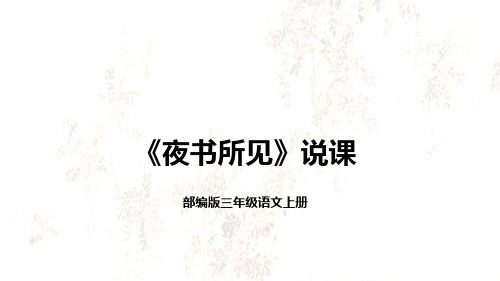 《夜书所见》说课

部编版三年级语文上册